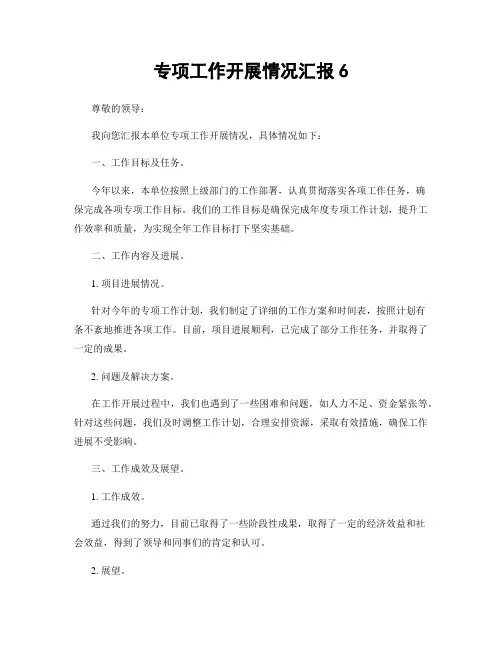 专项工作开展情况汇报 6

尊敬的领导：

我向您汇报本单位专项工作开展情况，具体情况如下：

一、工作目标及任务。

今年以来，本单位按照上级部门的工作部署，认真贯彻落实各项工作任务，确保完成各项专项工作目标。我们的工作目标是确保完成年度专项工作计划，提升工作效率和质量，为实现全年工作目标打下坚实基础。

二、工作内容及进展。

1. 项目进展情况。

针对今年的专项工作计划，我们制定了详细的工作方案和时间表，按照计划有条不紊地推进各项工作。目前，项目进展顺利，已完成了部分工作任务，并取得了一定的成果。

2. 问题及解决方案。

在工作开展过程中，我们也遇到了一些困难和问题，如人力不足、资金紧张等。针对这些问题，我们及时调整工作计划，合理安排资源，采取有效措施，确保工作进展不受影响。

三、工作成效及展望。

1. 工作成效。

通过我们的努力，目前已取得了一些阶段性成果，取得了一定的经济效益和社会效益，得到了领导和同事们的肯定和认可。

2. 展望。